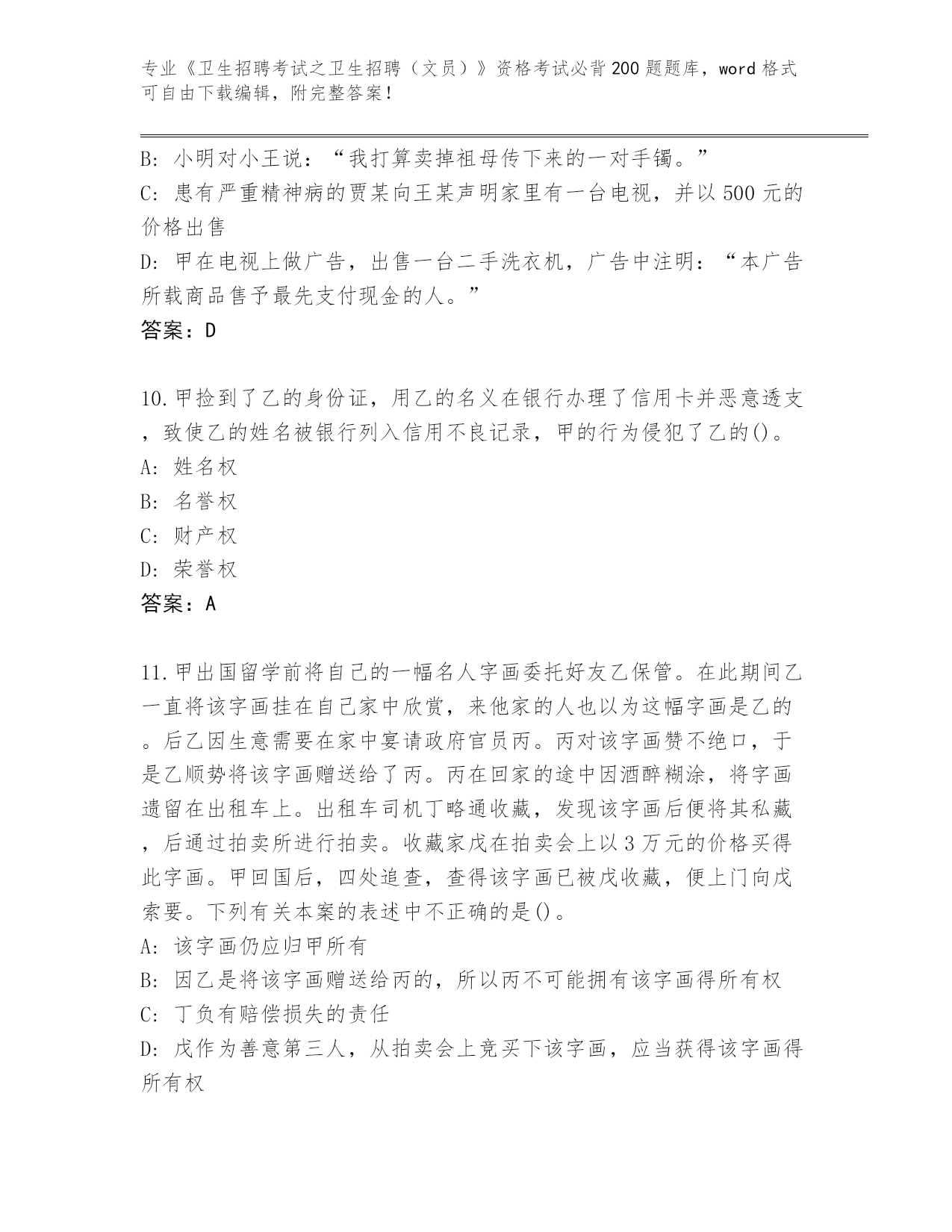 专业《卫生招聘考试之卫生招聘（文员）》资格考试必背200题题库，word格式可自由下载编辑，附完整答案！

B: 小明对小王说：“我打算卖掉祖母传下来的一对手镯。”
C: 患有严重精神病的贾某向王某声明家里有一台电视，并以500元的价格出售
D: 甲在电视上做广告，出售一台二手洗衣机，广告中注明：“本广告所载商品售予最先支付现金的人。”
答案：D

10.甲捡到了乙的身份证，用乙的名义在银行办理了信用卡并恶意透支，致使乙的姓名被银行列入信用不良记录，甲的行为侵犯了乙的()。
A: 姓名权
B: 名誉权
C: 财产权
D: 荣誉权
答案：A

11.甲出国留学前将自己的一幅名人字画委托好友乙保管。在此期间乙一直将该字画挂在自己家中欣赏，来他家的人也以为这幅字画是乙的。后乙因生意需要在家中宴请政府官员丙。丙对该字画赞不绝口，于是乙顺势将该字画赠送给了丙。丙在回家的途中因酒醉糊涂，将字画遗留在出租车上。出租车司机丁略通收藏，发现该字画后便将其私藏，后通过拍卖所进行拍卖。收藏家戊在拍卖会上以3万元的价格买得此字画。甲回国后，四处追查，查得该字画已被戊收藏，便上门向戊索要。下列有关本案的表述中不正确的是()。
A: 该字画仍应归甲所有
B: 因乙是将该字画赠送给丙的，所以丙不可能拥有该字画得所有权
C: 丁负有赔偿损失的责任
D: 戊作为善意第三人，从拍卖会上竞买下该字画，应当获得该字画得所有权